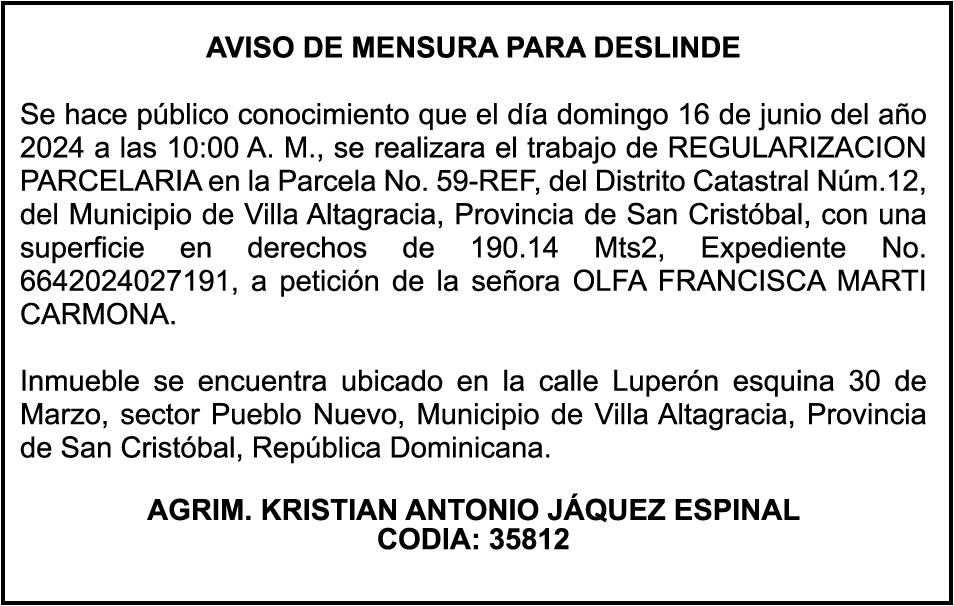 AVISO DE MENSURA PARA DESLINDE

Se hace público conocimiento que el día domingo 16 de junio del año 2024 a las 10:00 A. M., se realizara el trabajo de REGULARIZACION PARCELARIA en la Parcela No. 59-REF, del Distrito Catastral Núm.12, del Municipio de Villa Altagracia, Provincia de San Cristóbal, con una superficie en derechos de 190.14 Mts2, Expediente No. 6642024027191, a petición de la señora OLFA FRANCISCA MARTI CARMONA.

Inmueble se encuentra ubicado en la calle Luperón esquina 30 de Marzo, sector Pueblo Nuevo, Municipio de Villa Altagracia, Provincia de San Cristóbal, República Dominicana.

AGRIM. KRISTIAN ANTONIO JÁQUEZ ESPINAL
CODIA: 35812